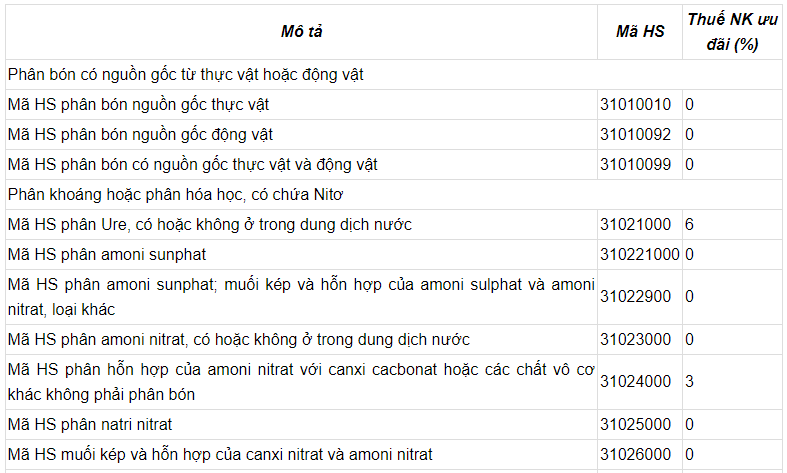 | Mô tả | Mã HS | Thuế NK ưu đãi (%) |
|---|---|---|
| Phân bón có nguồn gốc từ thực vật hoặc động vật | | |
| Mã HS phân bón nguồn gốc thực vật | 31010010 | 0 |
| Mã HS phân bón nguồn gốc động vật | 31010092 | 0 |
| Mã HS phân bón có nguồn gốc thực vật và động vật | 31010099 | 0 |
| Phân khoáng hoặc phân hóa học, có chứa Nitơ | | |
| Mã HS phân Ure, có hoặc không ở trong dung dịch nước | 31021000 | 6 |
| Mã HS phân amoni sunphat | 310221000 | 0 |
| Mã HS phân amoni sunphat; muối kép và hỗn hợp của amoni sulphat và amoni nitrat, loại khác | 31022900 | 0 |
| Mã HS phân amoni nitrat, có hoặc không ở trong dung dịch nước | 31023000 | 0 |
| Mã HS phân hỗn hợp của amoni nitrat với canxi cacbonat hoặc các chất vô cơ khác không phải phân bón | 31024000 | 3 |
| Mã HS phân natri nitrat | 31025000 | 0 |
| Mã HS muối kép và hỗn hợp của canxi nitrat và amoni nitrat | 31026000 | 0 |